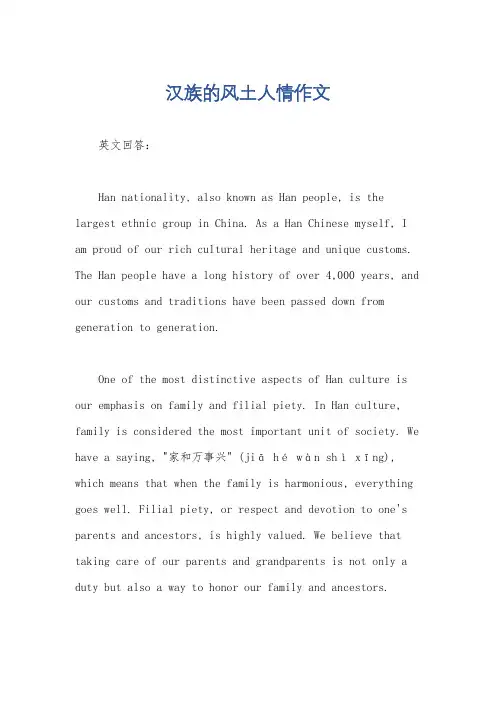 汉族的风土人情作文

英文回答：

Han nationality, also known as Han people, is the largest ethnic group in China. As a Han Chinese myself, I am proud of our rich cultural heritage and unique customs. The Han people have a long history of over 4,000 years, and our customs and traditions have been passed down from generation to generation.

One of the most distinctive aspects of Han culture is our emphasis on family and filial piety. In Han culture, family is considered the most important unit of society. We have a saying, "家和万事兴" (jiā hé wàn shì xīng), which means that when the family is harmonious, everything goes well. Filial piety, or respect and devotion to one's parents and ancestors, is highly valued. We believe that taking care of our parents and grandparents is not only a duty but also a way to honor our family and ancestors.